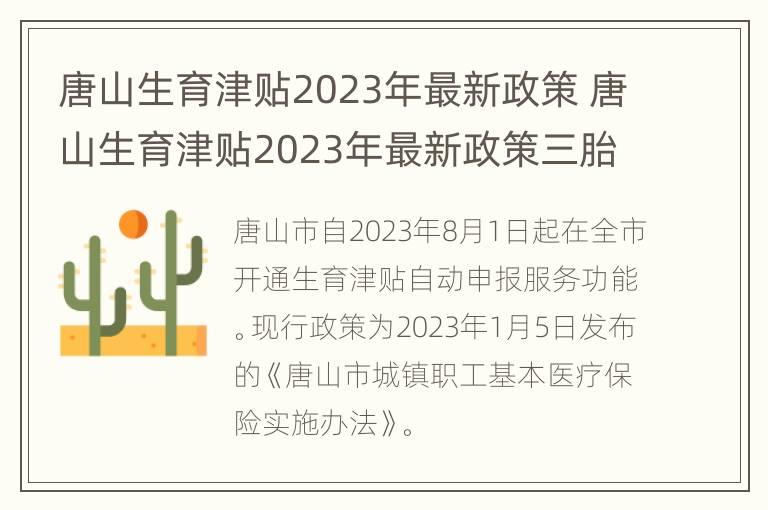 唐山生育津贴2023年最新政策 唐山生育津贴2023年最新政策三胎

唐山市自2023年8月1日起在全市开通生育津贴自动申报服务功能。现行政策为2023年1月5日发布的《唐山市城镇职工基本医疗保险实施办法》。